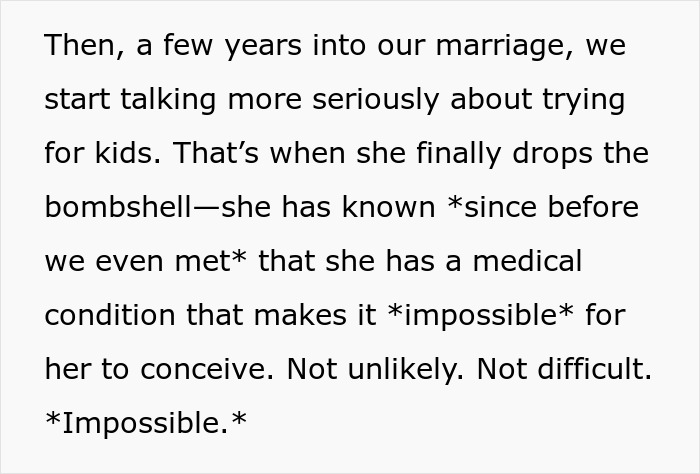 Then, a few years into our marriage, we start talking more seriously about trying for kids. That’s when she finally drops the bombshell—she has known *since before we even met* that she has a medical condition that makes it *impossible* for her to conceive. Not unlikely. Not difficult. *Impossible.*